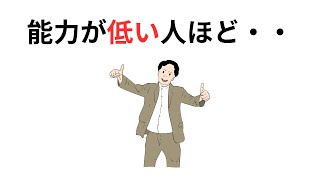 能力が低い人ほど・・